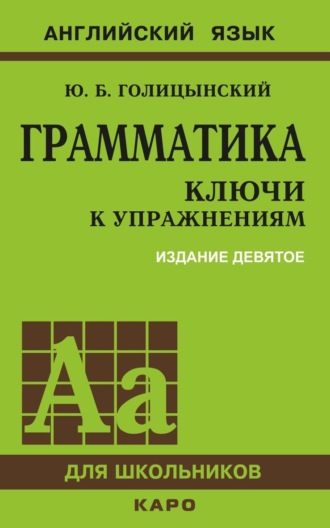 АНГЛИЙСКИЙ ЯЗЫК

Ю. Б. ГОЛИЦЫНСКИЙ

ГРАММАТИКА

КЛЮЧИ
К УПРАЖНЕНИЯМ

ИЗДАНИЕ ДЕВЯТОЕ

Aa

ДЛЯ ШКОЛЬНИКОВ

КАРО